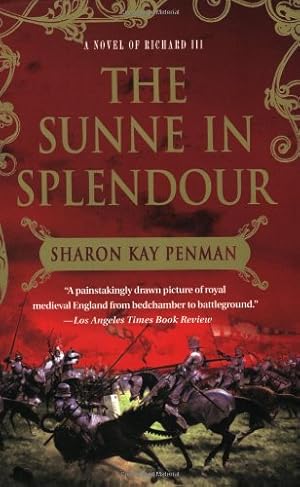 A NOVEL OF RICHARD III

THE SUNNE IN SPLENDOUR

SHARON KAY PENMAN

"A painstakingly drawn picture of royal medieval England from bedchamber to battleground."
—Los Angeles Times Book Review